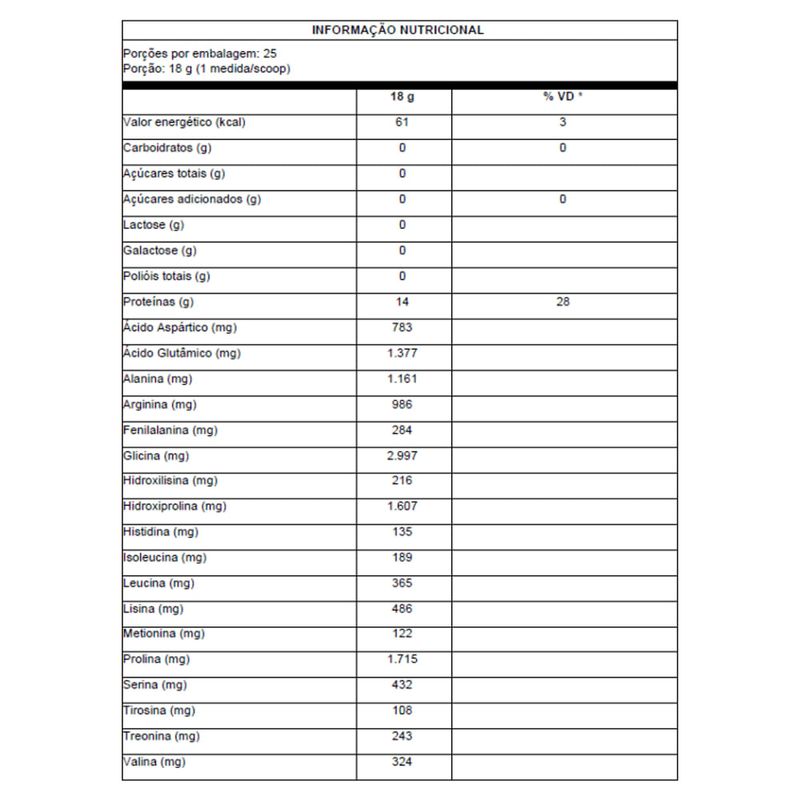 INFORMAÇÃO NUTRICIONAL

Porções por embalagem: 25
Porção: 18 g (1 medida/scoop)

| | 18 g | % VD * |
|---|---|---|
| Valor energético (kcal) | 61 | 3 |
| Carboidratos (g) | 0 | 0 |
| Açúcares totais (g) | 0 | |
| Açúcares adicionados (g) | 0 | 0 |
| Lactose (g) | 0 | |
| Galactose (g) | 0 | |
| Polióis totais (g) | 0 | |
| Proteínas (g) | 14 | 28 |
| Ácido Aspártico (mg) | 783 | |
| Ácido Glutâmico (mg) | 1.377 | |
| Alanina (mg) | 1.161 | |
| Arginina (mg) | 986 | |
| Fenilalanina (mg) | 284 | |
| Glicina (mg) | 2.997 | |
| Hidroxilisina (mg) | 216 | |
| Hidroxiprolina (mg) | 1.607 | |
| Histidina (mg) | 135 | |
| Isoleucina (mg) | 189 | |
| Leucina (mg) | 365 | |
| Lisina (mg) | 486 | |
| Metionina (mg) | 122 | |
| Prolina (mg) | 1.715 | |
| Serina (mg) | 432 | |
| Tirosina (mg) | 108 | |
| Treonina (mg) | 243 | |
| Valina (mg) | 324 | |